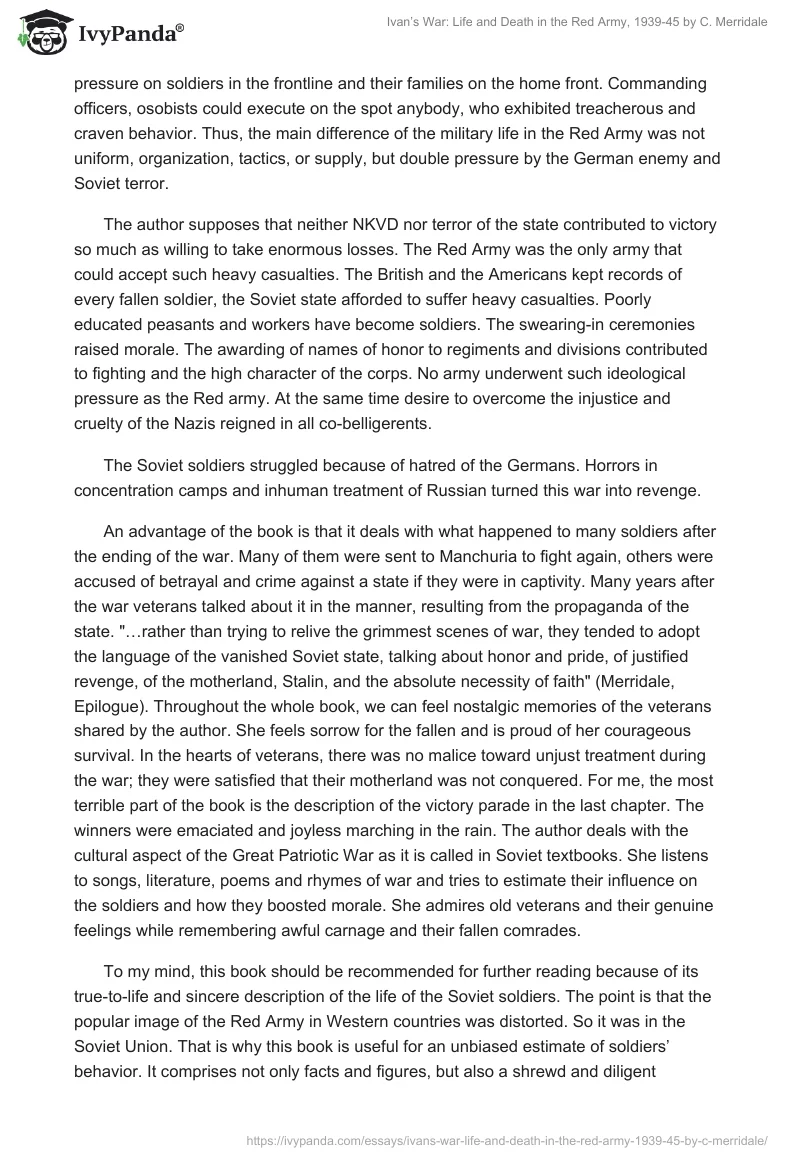 IvyPanda®

Ivan's War: Life and Death in the Red Army, 1939-45 by C. Merridale

pressure on soldiers in the frontline and their families on the home front. Commanding officers, osobists could execute on the spot anybody, who exhibited treacherous and craven behavior. Thus, the main difference of the military life in the Red Army was not uniform, organization, tactics, or supply, but double pressure by the German enemy and Soviet terror.

The author supposes that neither NKVD nor terror of the state contributed to victory so much as willing to take enormous losses. The Red Army was the only army that could accept such heavy casualties. The British and the Americans kept records of every fallen soldier, the Soviet state afforded to suffer heavy casualties. Poorly educated peasants and workers have become soldiers. The swearing-in ceremonies raised morale. The awarding of names of honor to regiments and divisions contributed to fighting and the high character of the corps. No army underwent such ideological pressure as the Red army. At the same time desire to overcome the injustice and cruelty of the Nazis reigned in all co-belligerents.

The Soviet soldiers struggled because of hatred of the Germans. Horrors in concentration camps and inhuman treatment of Russian turned this war into revenge.

An advantage of the book is that it deals with what happened to many soldiers after the ending of the war. Many of them were sent to Manchuria to fight again, others were accused of betrayal and crime against a state if they were in captivity. Many years after the war veterans talked about it in the manner, resulting from the propaganda of the state. "…rather than trying to relive the grimmest scenes of war, they tended to adopt the language of the vanished Soviet state, talking about honor and pride, of justified revenge, of the motherland, Stalin, and the absolute necessity of faith" (Merridale, Epilogue). Throughout the whole book, we can feel nostalgic memories of the veterans shared by the author. She feels sorrow for the fallen and is proud of her courageous survival. In the hearts of veterans, there was no malice toward unjust treatment during the war; they were satisfied that their motherland was not conquered. For me, the most terrible part of the book is the description of the victory parade in the last chapter. The winners were emaciated and joyless marching in the rain. The author deals with the cultural aspect of the Great Patriotic War as it is called in Soviet textbooks. She listens to songs, literature, poems and rhymes of war and tries to estimate their influence on the soldiers and how they boosted morale. She admires old veterans and their genuine feelings while remembering awful carnage and their fallen comrades.

To my mind, this book should be recommended for further reading because of its true-to-life and sincere description of the life of the Soviet soldiers. The point is that the popular image of the Red Army in Western countries was distorted. So it was in the Soviet Union. That is why this book is useful for an unbiased estimate of soldiers' behavior. It comprises not only facts and figures, but also a shrewd and diligent

https://ivypanda.com/essays/ivans-war-life-and-death-in-the-red-army-1939-45-by-c-merridale/